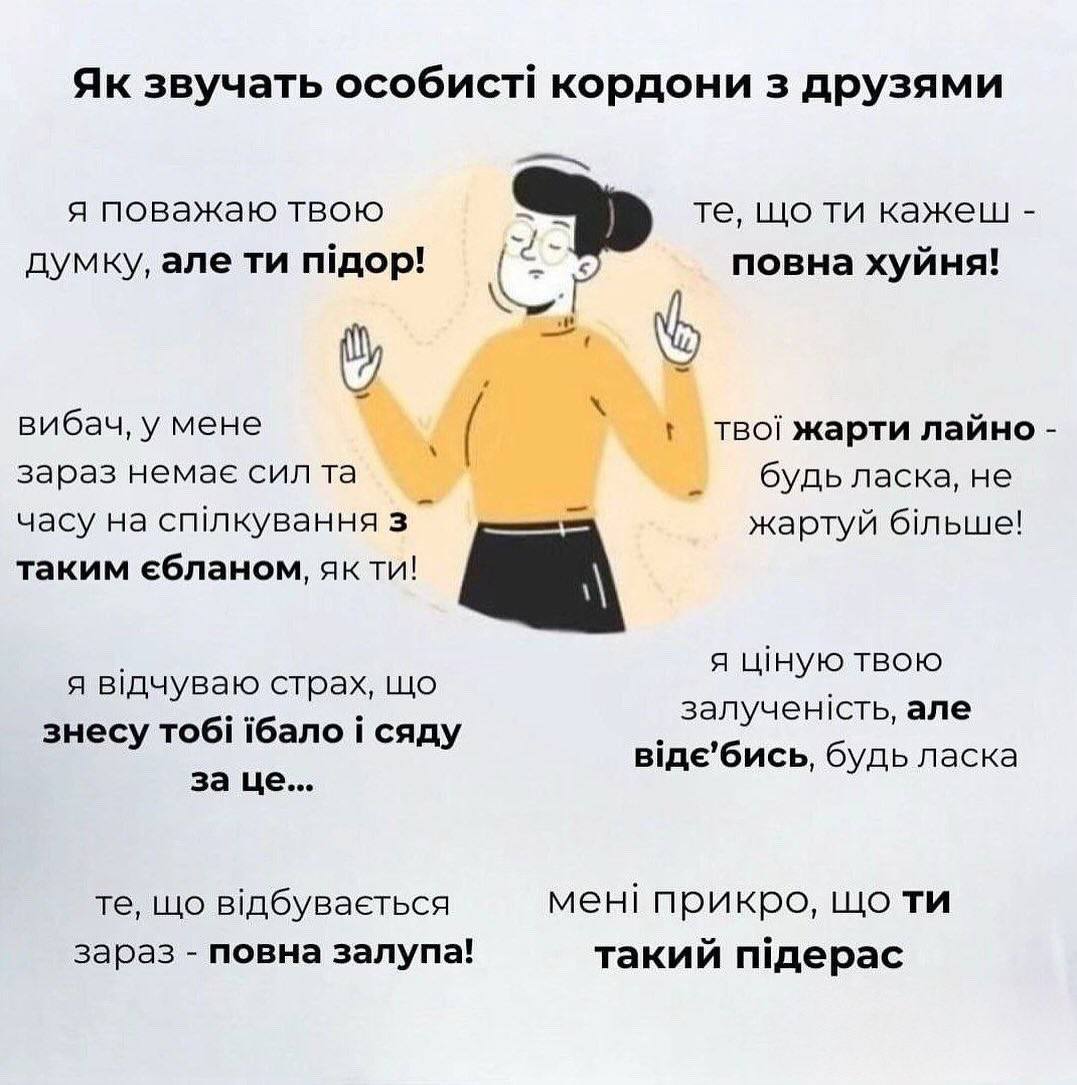 Як звучать особисті кордони з друзями

я поважаю твою думку, але ти підор!

те, що ти кажеш - повна хуйня!

вибач, у мене зараз немає сил та часу на спілкування з таким єбланом, як ти!

твої жарти лайно - будь ласка, не жартуй більше!

я відчуваю страх, що знесу тобі їбало і сяду за це...

я ціную твою залученість, але відє'бись, будь ласка

те, що відбувається зараз - повна залупа!

мені прикро, що ти такий підерас